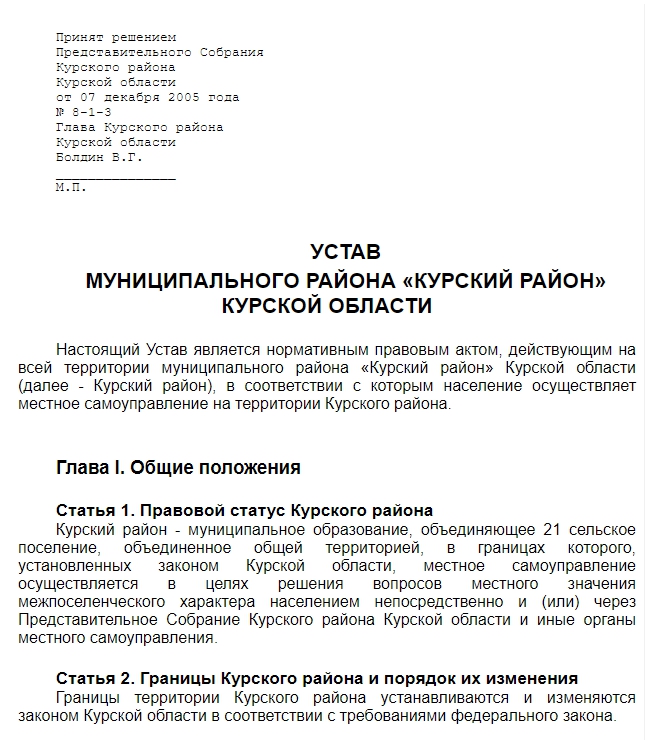 Принят решением
Представительного Собрания
Курского района
Курской области
от 07 декабря 2005 года
№ 8-1-3
Глава Курского района
Курской области
Болдин В.Г.
_______________
М.П.

УСТАВ
МУНИЦИПАЛЬНОГО РАЙОНА «КУРСКИЙ РАЙОН»
КУРСКОЙ ОБЛАСТИ

Настоящий Устав является нормативным правовым актом, действующим на всей территории муниципального района «Курский район» Курской области (далее - Курский район), в соответствии с которым население осуществляет местное самоуправление на территории Курского района.

Глава I. Общие положения

Статья 1. Правовой статус Курского района
Курский район - муниципальное образование, объединяющее 21 сельское поселение, объединенное общей территорией, в границах которого, установленных законом Курской области, местное самоуправление осуществляется в целях решения вопросов местного значения межпоселенческого характера населением непосредственно и (или) через Представительное Собрание Курского района Курской области и иные органы местного самоуправления.

Статья 2. Границы Курского района и порядок их изменения
Границы территории Курского района устанавливаются и изменяются законом Курской области в соответствии с требованиями федерального закона.